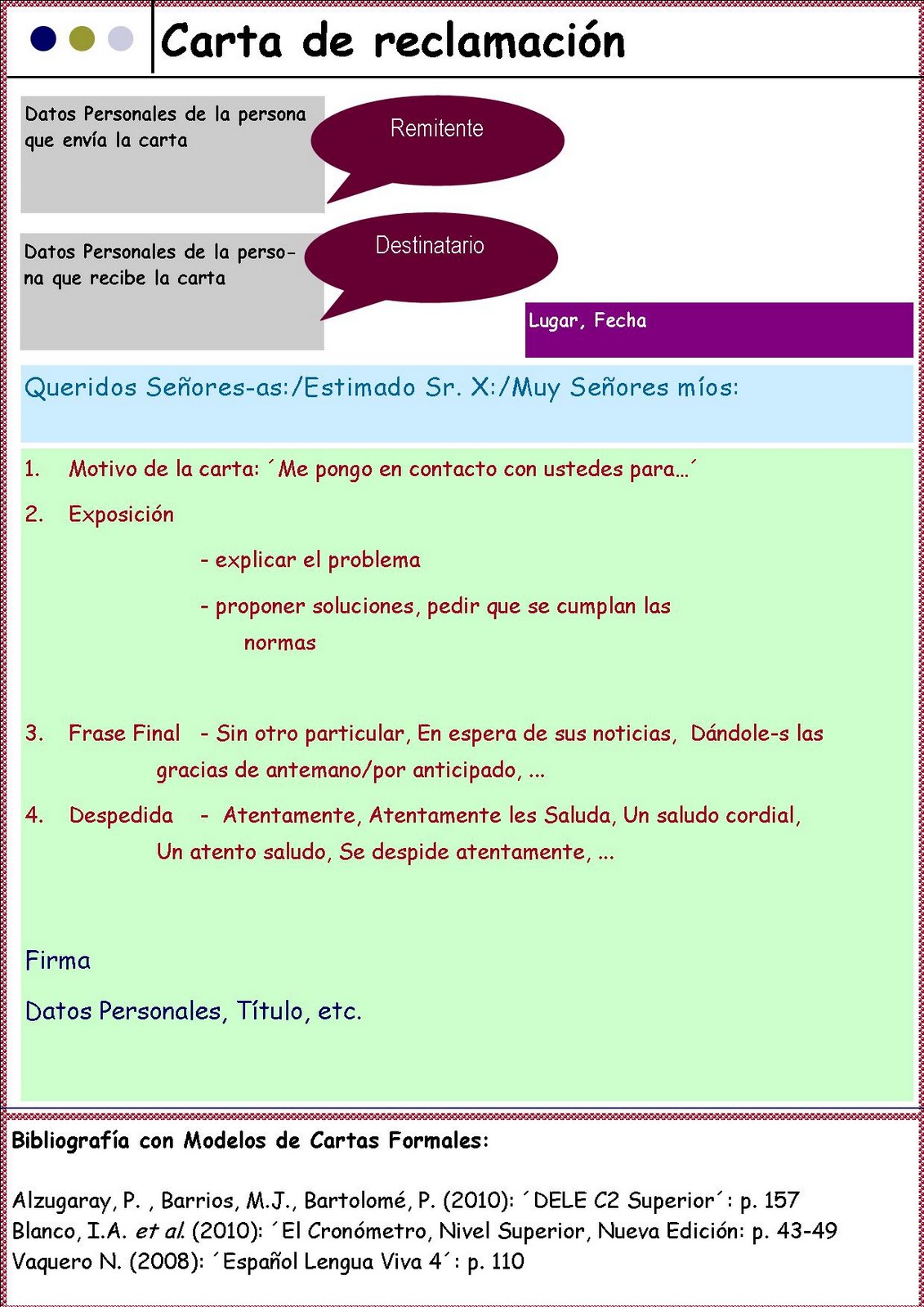 Carta de reclamación

Datos Personales de la persona que envía la carta

Remitente

Datos Personales de la persona que recibe la carta

Destinatario

Lugar, Fecha

Queridos Señores-as:/Estimado Sr. X:/Muy Señores míos:

1. Motivo de la carta: ´Me pongo en contacto con ustedes para…´

2. Exposición

- explicar el problema

- proponer soluciones, pedir que se cumplan las normas

3. Frase Final - Sin otro particular, En espera de sus noticias, Dándole-s las gracias de antemano/por anticipado, ...

4. Despedida - Atentamente, Atentamente les Saluda, Un saludo cordial, Un atento saludo, Se despide atentamente, ...

Firma

Datos Personales, Título, etc.

Bibliografía con Modelos de Cartas Formales:

Alzugaray, P. , Barrios, M.J., Bartolomé, P. (2010): ´DELE C2 Superior´: p. 157
Blanco, I.A. et al. (2010): ´El Cronómetro, Nivel Superior, Nueva Edición: p. 43-49
Vaquero N. (2008): ´Español Lengua Viva 4´: p. 110